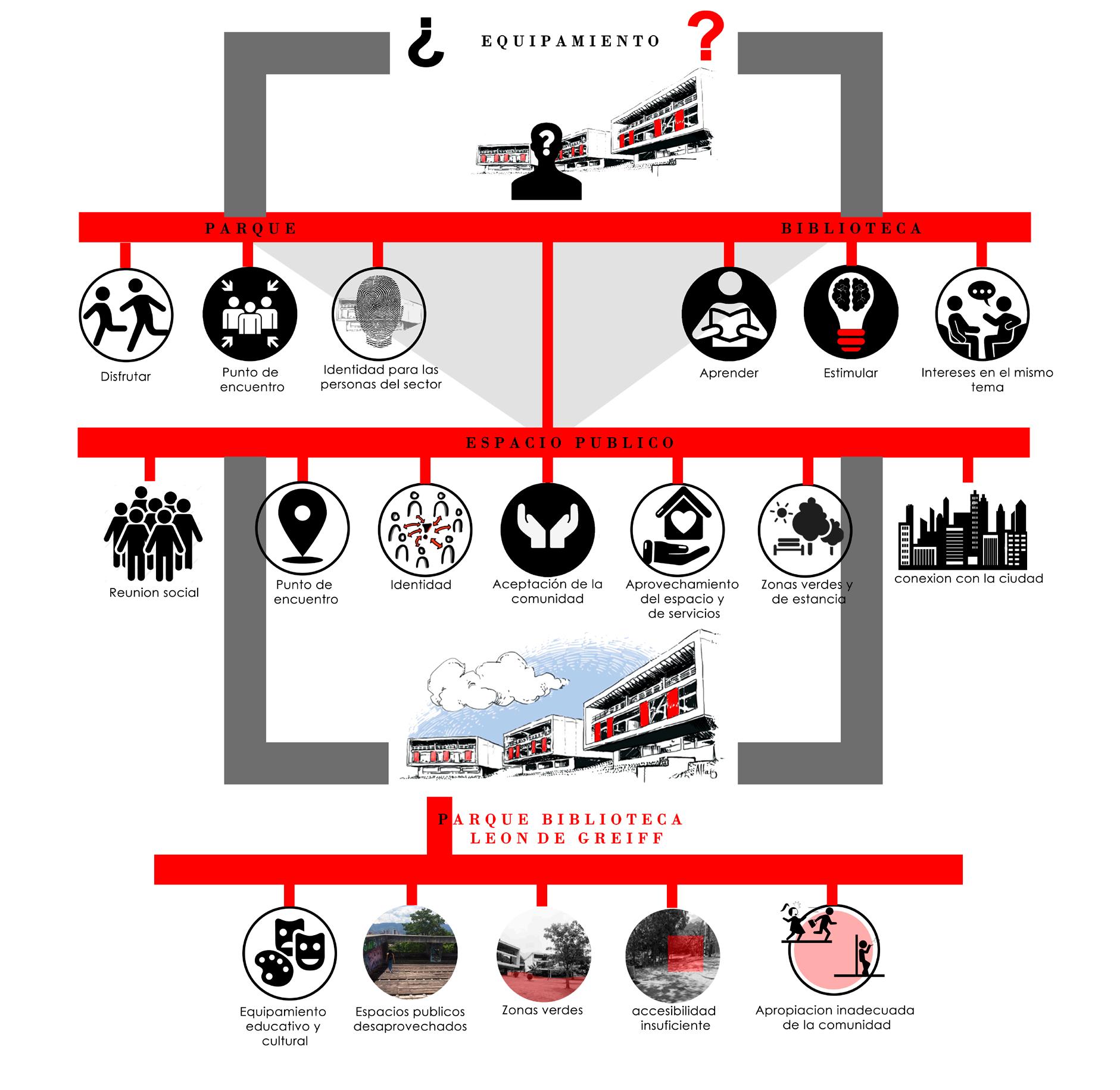 ¿ EQUIPAMIENTO ?

PARQUE

BIBLIOTECA

Disfrutar

Punto de encuentro

Identidad para las personas del sector

Aprender

Estimular

Intereses en el mismo tema

ESPACIO PUBLICO

Reunion social

Punto de encuentro

Identidad

Aceptación de la comunidad

Aprovechamiento del espacio y de servicios

Zonas verdes y de estancia

conexion con la ciudad

PARQUE BIBLIOTECA LEON DE GREIFF

Equipamiento educativo y cultural

Espacios publicos desaprovechados

Zonas verdes

accesibilidad insuficiente

Apropiacion inadecuada de la comunidad